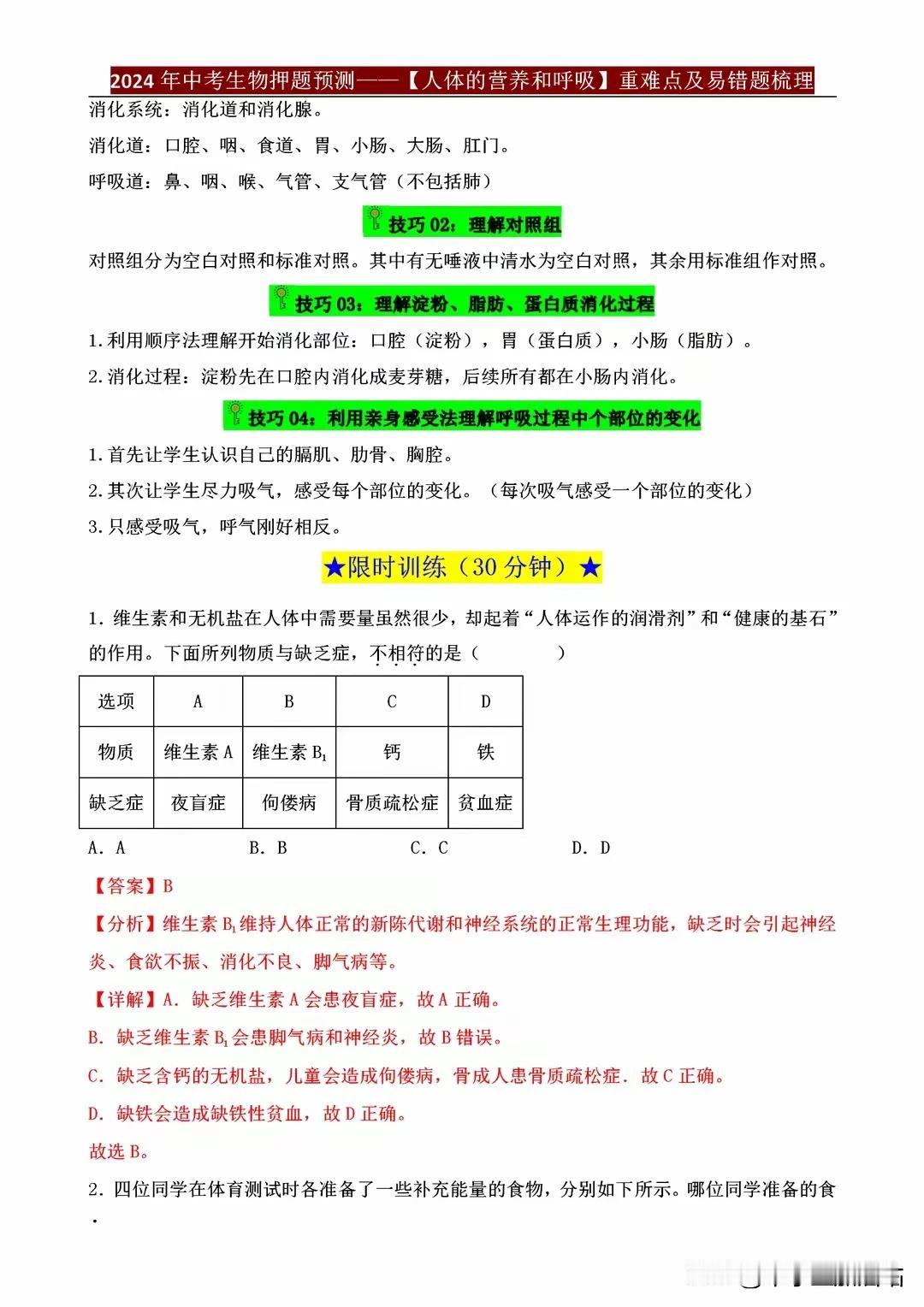 2024 年中考生物押题预测——【人体的营养和呼吸】重难点及易错题梳理

消化系统：消化道和消化腺。

消化道：口腔、咽、食道、胃、小肠、大肠、肛门。

呼吸道：鼻、咽、喉、气管、支气管（不包括肺）

技巧 02：理解对照组

对照组分为空白对照和标准对照。其中有无唾液中清水为空白对照，其余用标准组作对照。

技巧 03：理解淀粉、脂肪、蛋白质消化过程

1.利用顺序法理解开始消化部位：口腔（淀粉），胃（蛋白质），小肠（脂肪）。

2.消化过程：淀粉先在口腔内消化成麦芽糖，后续所有都在小肠内消化。

技巧 04：利用亲身感受法理解呼吸过程中个部位的变化

1.首先让学生认识自己的膈肌、肋骨、胸腔。

2.其次让学生尽力吸气，感受每个部位的变化。（每次吸气感受一个部位的变化）

3.只感受吸气，呼气刚好相反。

★限时训练（30 分钟）★

1. 维生素和无机盐在人体中需要量虽然很少，却起着“人体运作的润滑剂”和“健康的基石”的作用。下面所列物质与缺乏症，不相符的是（　　）

| 选项 | A | B | C | D |
|---|---|---|---|---|
| 物质 | 维生素 A | 维生素 $B_1$ | 钙 | 铁 |
| 缺乏症 | 夜盲症 | 佝偻病 | 骨质疏松症 | 贫血症 |

A. A　　B. B　　C. C　　D. D

【答案】B

【分析】维生素 $B_1$ 维持人体正常的新陈代谢和神经系统的正常生理功能，缺乏时会引起神经炎、食欲不振、消化不良、脚气病等。

【详解】A. 缺乏维生素 A 会患夜盲症，故 A 正确。

B. 缺乏维生素 $B_1$ 会患脚气病和神经炎，故 B 错误。

C. 缺乏含钙的无机盐，儿童会造成佝偻病，骨成人患骨质疏松症．故 C 正确。

D. 缺铁会造成缺铁性贫血，故 D 正确。

故选 B。

2. 四位同学在体育测试时各准备了一些补充能量的食物，分别如下所示。哪位同学准备的食